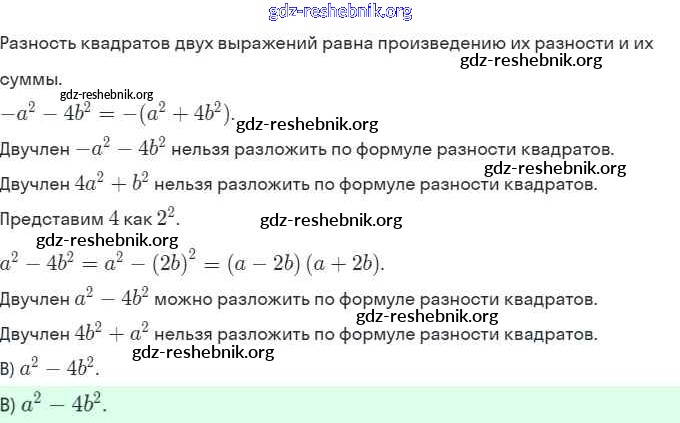 gdz-reshebnik.org

Разность квадратов двух выражений равна произведению их разности и их суммы.
gdz-reshebnik.org

gdz-reshebnik.org
$-a^2 - 4b^2 = -(a^2 + 4b^2)$. gdz-reshebnik.org

Двучлен $-a^2 - 4b^2$ нельзя разложить по формуле разности квадратов.
gdz-reshebnik.org

Двучлен $4a^2 + b^2$ нельзя разложить по формуле разности квадратов.

Представим $4$ как $2^2$. gdz-reshebnik.org

gdz-reshebnik.org
$a^2 - 4b^2 = a^2 - (2b)^2 = (a - 2b)(a + 2b)$.

Двучлен $a^2 - 4b^2$ можно разложить по формуле разности квадратов.
gdz-reshebnik.org

Двучлен $4b^2 + a^2$ нельзя разложить по формуле разности квадратов.
gdz-reshebnik.org

В) $a^2 - 4b^2$.

В) $a^2 - 4b^2$.